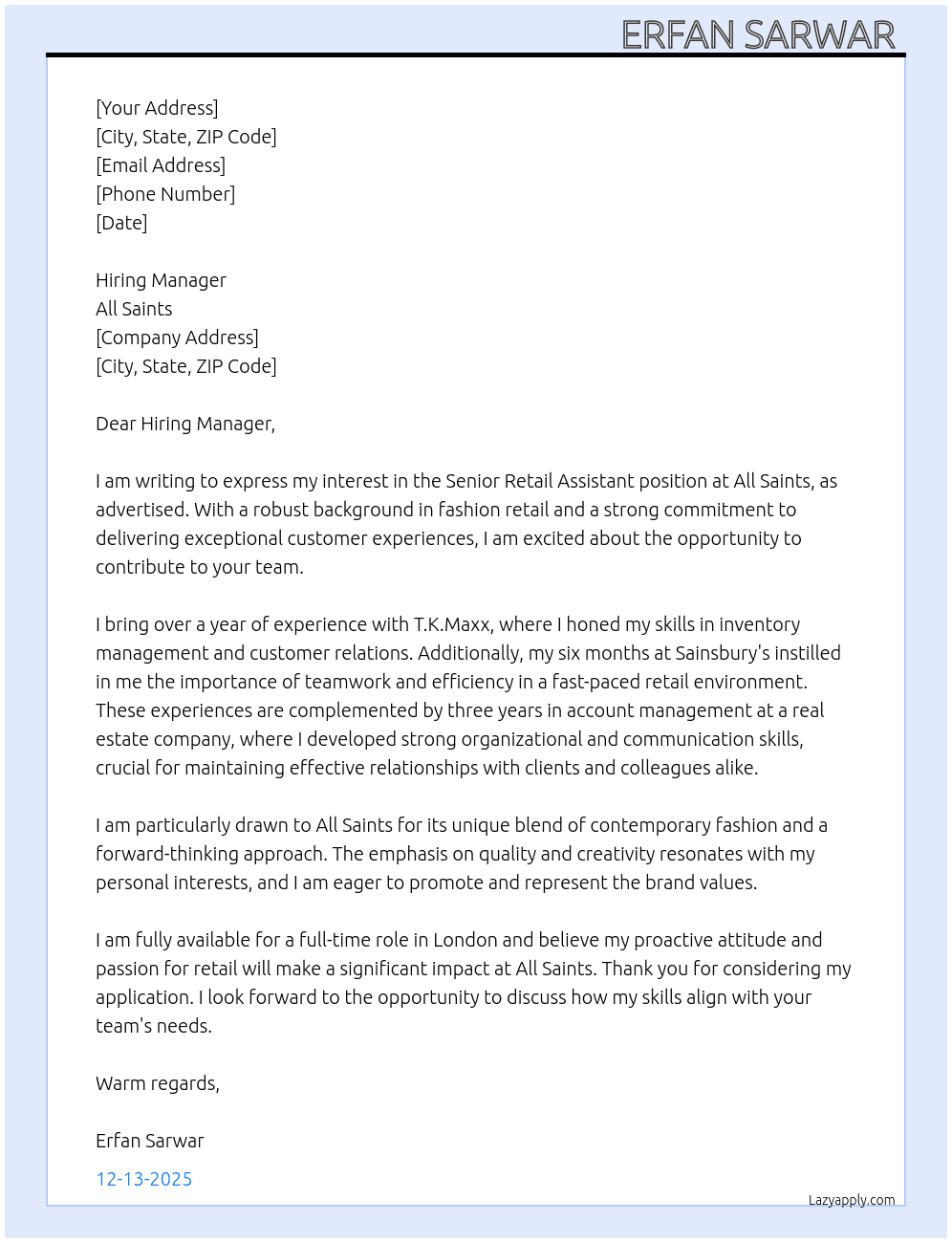 ERFAN SARWAR

[Your Address]
[City, State, ZIP Code]
[Email Address]
[Phone Number]
[Date]

Hiring Manager
All Saints
[Company Address]
[City, State, ZIP Code]

Dear Hiring Manager,

I am writing to express my interest in the Senior Retail Assistant position at All Saints, as advertised. With a robust background in fashion retail and a strong commitment to delivering exceptional customer experiences, I am excited about the opportunity to contribute to your team.

I bring over a year of experience with T.K.Maxx, where I honed my skills in inventory management and customer relations. Additionally, my six months at Sainsbury's instilled in me the importance of teamwork and efficiency in a fast-paced retail environment. These experiences are complemented by three years in account management at a real estate company, where I developed strong organizational and communication skills, crucial for maintaining effective relationships with clients and colleagues alike.

I am particularly drawn to All Saints for its unique blend of contemporary fashion and a forward-thinking approach. The emphasis on quality and creativity resonates with my personal interests, and I am eager to promote and represent the brand values.

I am fully available for a full-time role in London and believe my proactive attitude and passion for retail will make a significant impact at All Saints. Thank you for considering my application. I look forward to the opportunity to discuss how my skills align with your team's needs.

Warm regards,

Erfan Sarwar

12-13-2025

Lazyapply.com